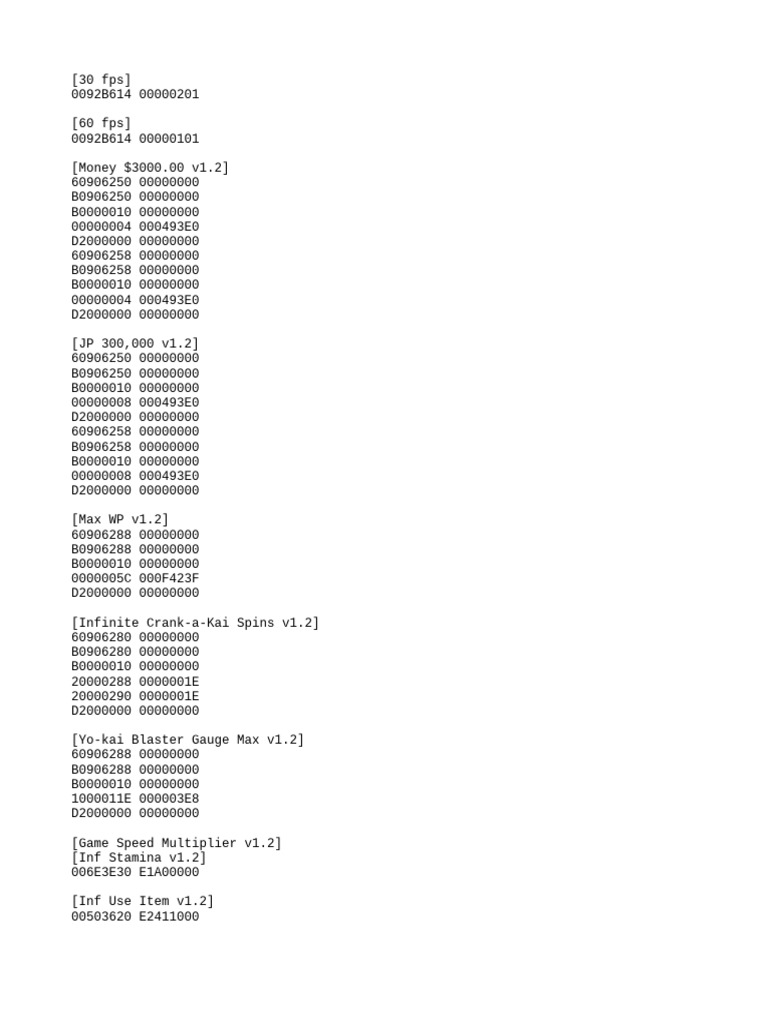 [30 fps]
0092B614 00000201

[60 fps]
0092B614 00000101

[Money $3000.00 v1.2]
60906250 00000000
B0906250 00000000
B0000010 00000000
00000004 000493E0
D2000000 00000000
60906258 00000000
B0906258 00000000
B0000010 00000000
00000004 000493E0
D2000000 00000000

[JP 300,000 v1.2]
60906250 00000000
B0906250 00000000
B0000010 00000000
00000008 000493E0
D2000000 00000000
60906258 00000000
B0906258 00000000
B0000010 00000000
00000008 000493E0
D2000000 00000000

[Max WP v1.2]
60906288 00000000
B0906288 00000000
B0000010 00000000
0000005C 000F423F
D2000000 00000000

[Infinite Crank-a-Kai Spins v1.2]
60906280 00000000
B0906280 00000000
B0000010 00000000
20000288 0000001E
20000290 0000001E
D2000000 00000000

[Yo-kai Blaster Gauge Max v1.2]
60906288 00000000
B0906288 00000000
B0000010 00000000
1000011E 000003E8
D2000000 00000000

[Game Speed Multiplier v1.2]
[Inf Stamina v1.2]
006E3E30 E1A00000

[Inf Use Item v1.2]
00503620 E2411000